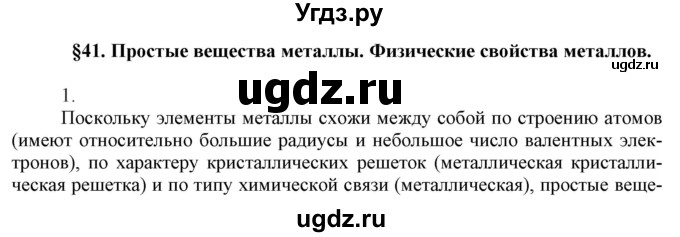 Угдз.ру

§41. Простые вещества металлы. Физические свойства металлов.

ugdz.ru

1.

ugdz.ru

Поскольку элементы металлы схожи между собой по строению атомов (имеют относительно большие радиусы и небольшое число валентных электронов), по характеру кристаллических решеток (металлическая кристаллическая решетка) и по типу химической связи (металлическая), простые веще-

ugdz.ru